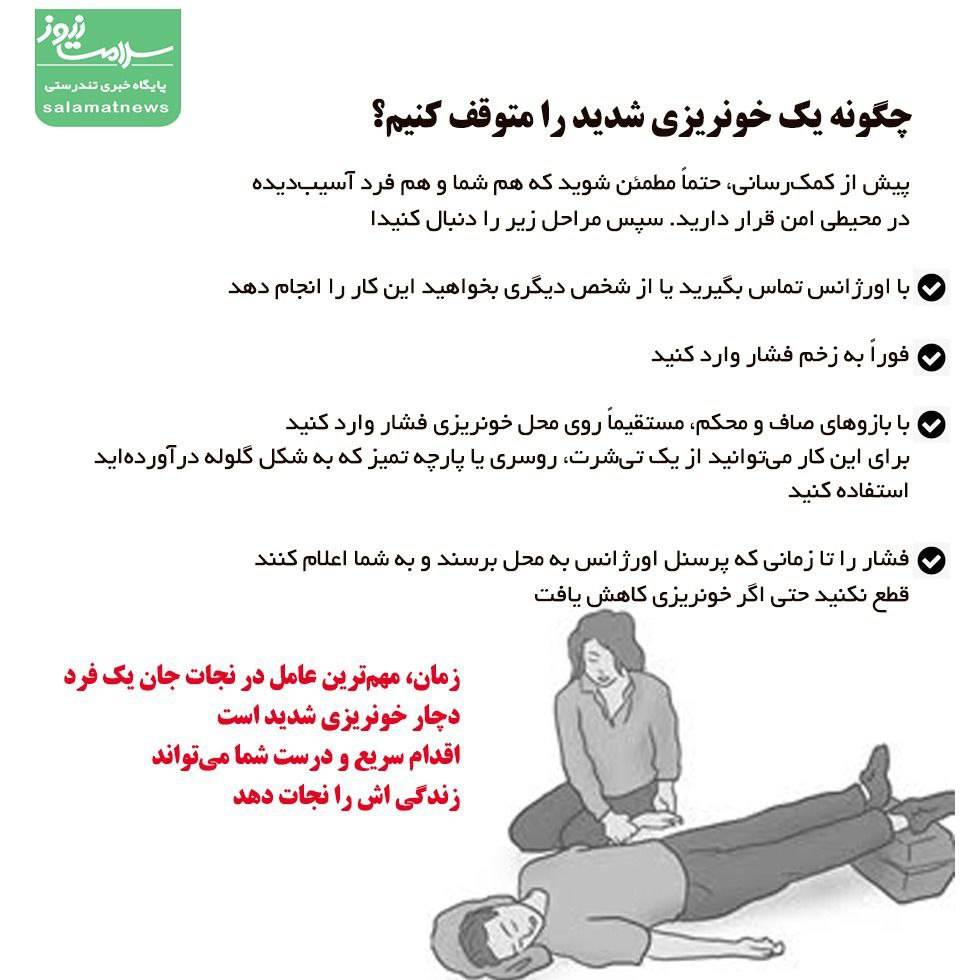 سلامت نیوز
پایگاه خبری تندرستی
salamatnews

چگونه یک خونریزی شدید را متوقف کنیم؟

پیش از کمک‌رسانی، حتماً مطمئن شوید که هم شما و هم فرد آسیب‌دیده در محیطی امن قرار دارید. سپس مراحل زیر را دنبال کنیدا

با اورژانس تماس بگیرید یا از شخص دیگری بخواهید این کار را انجام دهد

فوراً به زخم فشار وارد کنید

با بازوهای صاف و محکم، مستقیماً روی محل خونریزی فشار وارد کنید
برای این کار می‌توانید از یک تی‌شرت، روسری یا پارچه تمیز که به شکل گلوله درآورده‌اید استفاده کنید

فشار را تا زمانی که پرسنل اورژانس به محل برسند و به شما اعلام کنند قطع نکنید حتی اگر خونریزی کاهش یافت

زمان، مهم‌ترین عامل در نجات جان یک فرد دچار خونریزی شدید است
اقدام سریع و درست شما می‌تواند زندگی اش را نجات دهد